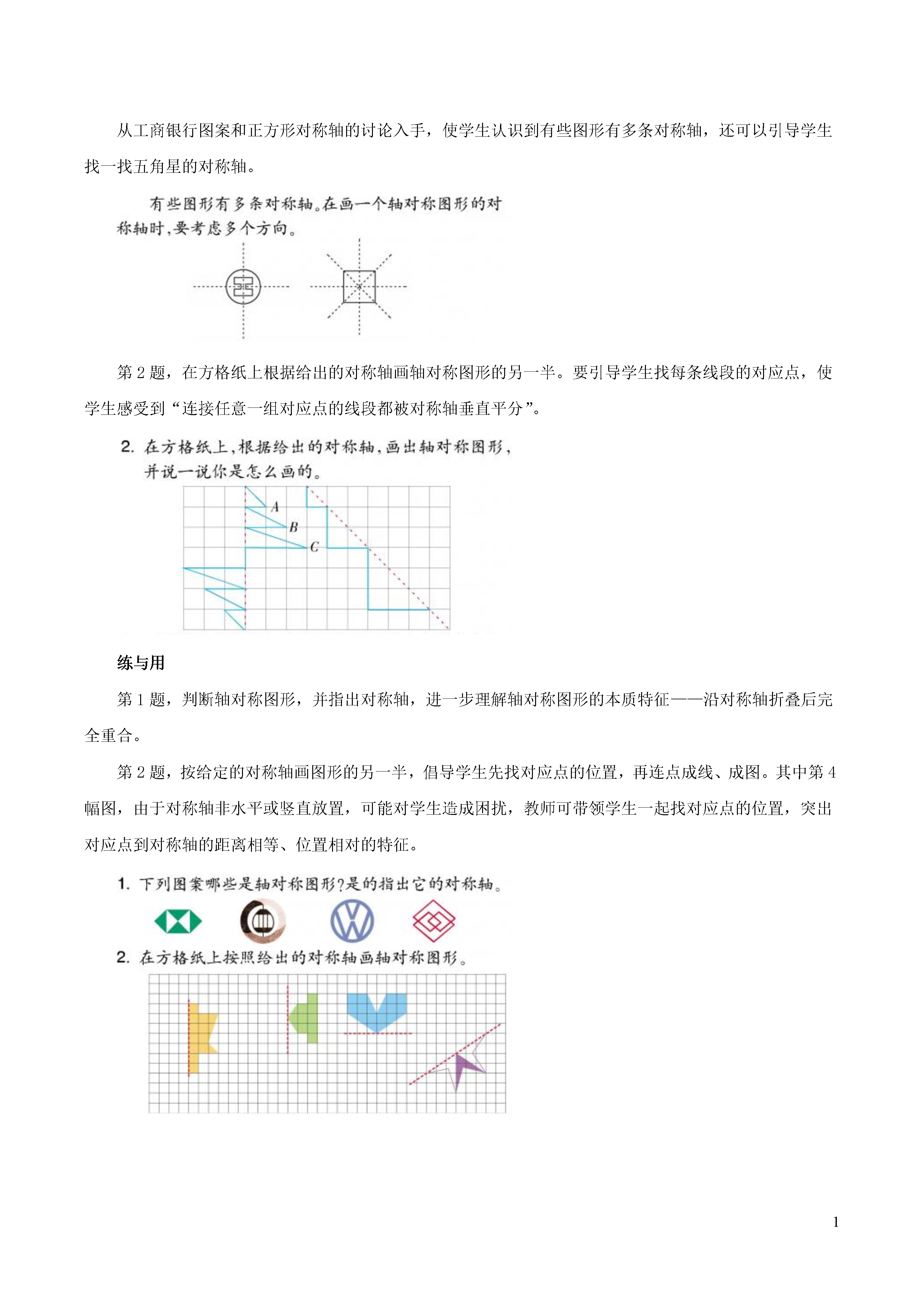 从工商银行图案和正方形对称轴的讨论入手，使学生认识到有些图形有多条对称轴，还可以引导学生找一找五角星的对称轴。

有些图形有多条对称轴。在画一个轴对称图形的对称轴时，要考虑多个方向。

第 2 题，在方格纸上根据给出的对称轴画轴对称图形的另一半。要引导学生找每条线段的对应点，使学生感受到“连接任意一组对应点的线段都被对称轴垂直平分”。

2. 在方格纸上，根据给出的对称轴，画出轴对称图形，并说一说你是怎么画的。

A
B
C

练与用

第 1 题，判断轴对称图形，并指出对称轴，进一步理解轴对称图形的本质特征——沿对称轴折叠后完全重合。

第 2 题，按给定的对称轴画图形的另一半，倡导学生先找对应点的位置，再连点成线、成图。其中第 4 幅图，由于对称轴非水平或竖直放置，可能对学生造成困扰，教师可带领学生一起找对应点的位置，突出对应点到对称轴的距离相等、位置相对的特征。

1. 下列图案哪些是轴对称图形？是的指出它的对称轴。

2. 在方格纸上按照给出的对称轴画轴对称图形。

1